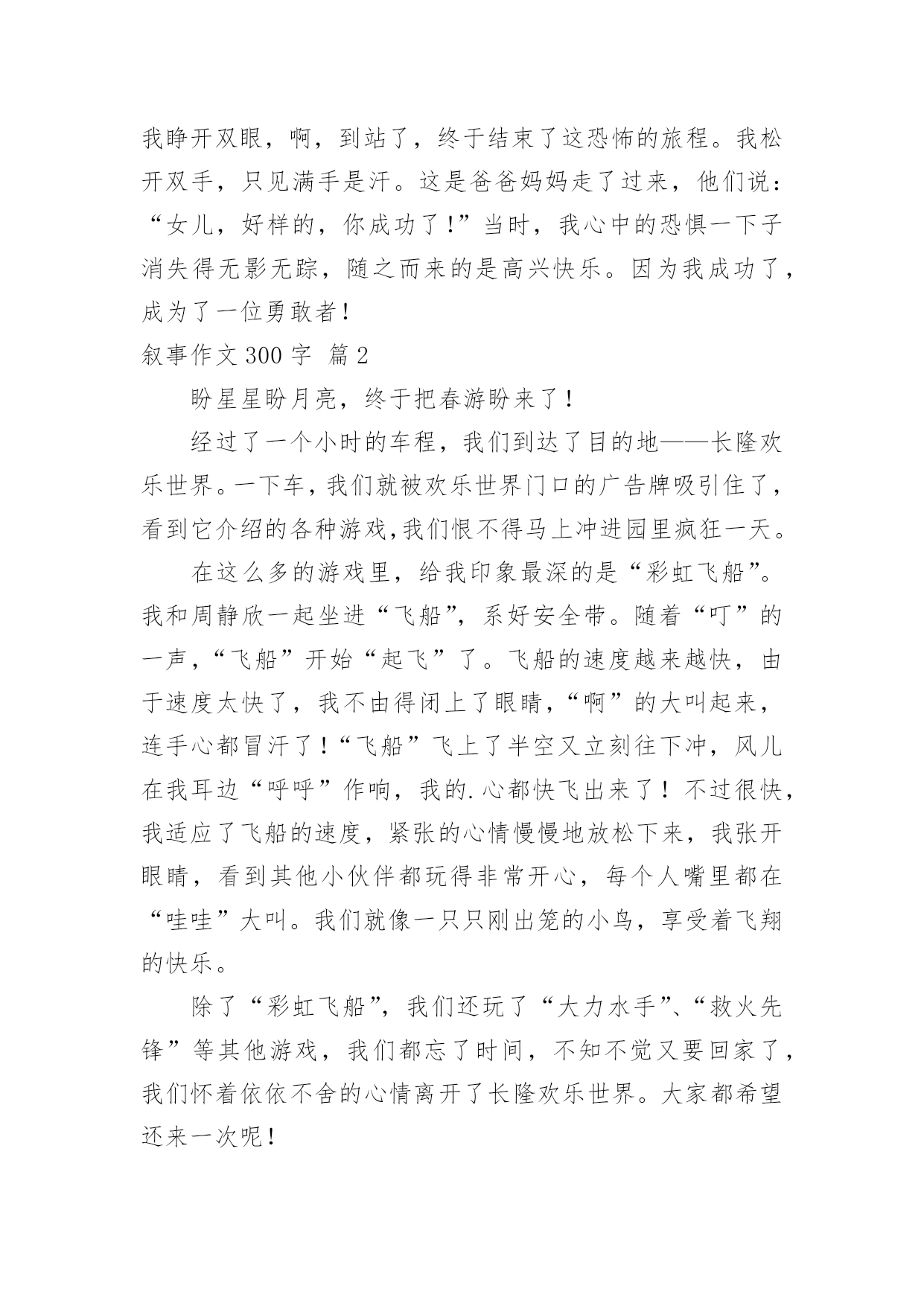 我睁开双眼，啊，到站了，终于结束了这恐怖的旅程。我松开双手，只见满手是汗。这是爸爸妈妈走了过来，他们说：“女儿，好样的，你成功了!”当时，我心中的恐惧一下子消失得无影无踪，随之而来的是高兴快乐。因为我成功了，成为了一位勇敢者!

叙事作文 300 字 篇 2

盼星星盼月亮，终于把春游盼来了!

经过了一个小时的车程，我们到达了目的地——长隆欢乐世界。一下车，我们就被欢乐世界门口的广告牌吸引住了，看到它介绍的各种游戏,我们恨不得马上冲进园里疯狂一天。

在这么多的游戏里，给我印象最深的是“彩虹飞船”。我和周静欣一起坐进“飞船”，系好安全带。随着“叮”的一声，“飞船”开始“起飞”了。飞船的速度越来越快，由于速度太快了，我不由得闭上了眼睛，“啊”的大叫起来，连手心都冒汗了!“飞船”飞上了半空又立刻往下冲，风儿在我耳边“呼呼”作响，我的.心都快飞出来了！不过很快，我适应了飞船的速度，紧张的心情慢慢地放松下来，我张开眼睛，看到其他小伙伴都玩得非常开心，每个人嘴里都在“哇哇”大叫。我们就像一只只刚出笼的小鸟，享受着飞翔的快乐。

除了“彩虹飞船”，我们还玩了“大力水手”、“救火先锋”等其他游戏，我们都忘了时间，不知不觉又要回家了，我们怀着依依不舍的心情离开了长隆欢乐世界。大家都希望还来一次呢!